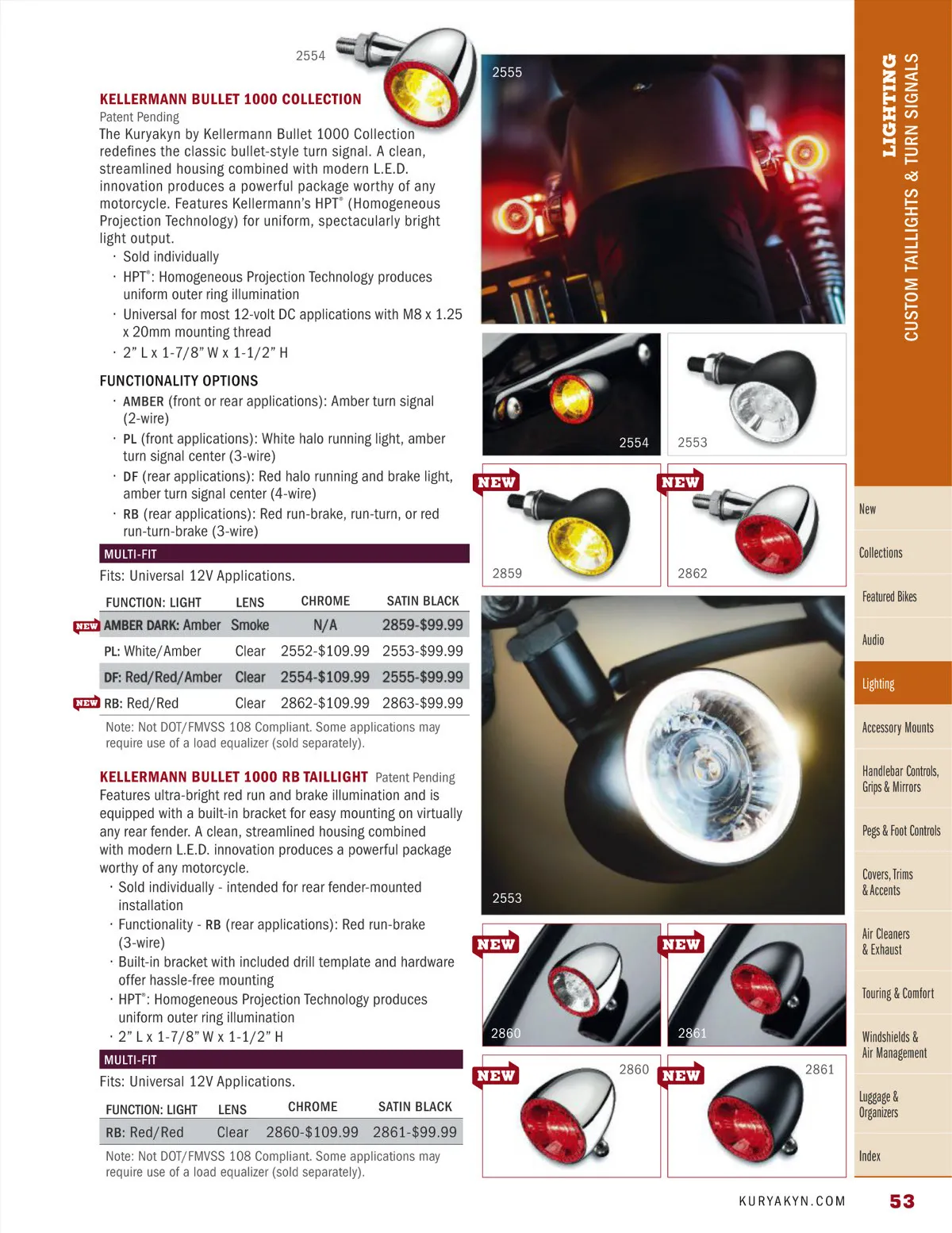 2554

KELLERMANN BULLET 1000 COLLECTION
Patent Pending
The Kuryakyn by Kellermann Bullet 1000 Collection redefines the classic bullet-style turn signal. A clean, streamlined housing combined with modern L.E.D. innovation produces a powerful package worthy of any motorcycle. Features Kellermann's HPT® (Homogeneous Projection Technology) for uniform, spectacularly bright light output.
· Sold individually
· HPT®: Homogeneous Projection Technology produces uniform outer ring illumination
· Universal for most 12-volt DC applications with M8 x 1.25 x 20mm mounting thread
· 2" L x 1-7/8" W x 1-1/2" H

FUNCTIONALITY OPTIONS
· AMBER (front or rear applications): Amber turn signal (2-wire)
· PL (front applications): White halo running light, amber turn signal center (3-wire)
· DF (rear applications): Red halo running and brake light, amber turn signal center (4-wire)
· RB (rear applications): Red run-brake, run-turn, or red run-turn-brake (3-wire)

MULTI-FIT
Fits: Universal 12V Applications.

| FUNCTION: LIGHT | LENS | CHROME | SATIN BLACK |
|---|---|---|---|
| NEW AMBER DARK: Amber | Smoke | N/A | 2859-$99.99 |
| PL: White/Amber | Clear | 2552-$109.99 | 2553-$99.99 |
| DF: Red/Red/Amber | Clear | 2554-$109.99 | 2555-$99.99 |
| NEW RB: Red/Red | Clear | 2862-$109.99 | 2863-$99.99 |

Note: Not DOT/FMVSS 108 Compliant. Some applications may require use of a load equalizer (sold separately).

KELLERMANN BULLET 1000 RB TAILLIGHT Patent Pending
Features ultra-bright red run and brake illumination and is equipped with a built-in bracket for easy mounting on virtually any rear fender. A clean, streamlined housing combined with modern L.E.D. innovation produces a powerful package worthy of any motorcycle.
· Sold individually - intended for rear fender-mounted installation
· Functionality - RB (rear applications): Red run-brake (3-wire)
· Built-in bracket with included drill template and hardware offer hassle-free mounting
· HPT®: Homogeneous Projection Technology produces uniform outer ring illumination
· 2" L x 1-7/8" W x 1-1/2" H

MULTI-FIT
Fits: Universal 12V Applications.

| FUNCTION: LIGHT | LENS | CHROME | SATIN BLACK |
|---|---|---|---|
| RB: Red/Red | Clear | 2860-$109.99 | 2861-$99.99 |

Note: Not DOT/FMVSS 108 Compliant. Some applications may require use of a load equalizer (sold separately).

2555
2554
2553
NEW 2859
NEW 2862
2553
NEW 2860
NEW 2861
NEW 2860
NEW 2861

LIGHTING
CUSTOM TAILLIGHTS & TURN SIGNALS

New
Collections
Featured Bikes
Audio
Lighting
Accessory Mounts
Handlebar Controls, Grips & Mirrors
Pegs & Foot Controls
Covers, Trims & Accents
Air Cleaners & Exhaust
Touring & Comfort
Windshields & Air Management
Luggage & Organizers
Index

KURYAKYN.COM 53